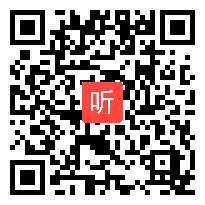 听